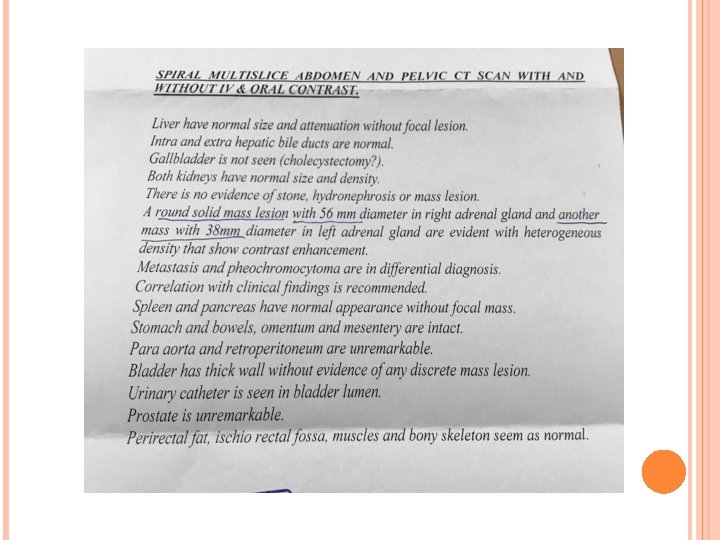 SPIRAL MULTISLICE ABDOMEN AND PELVIC CT SCAN WITH AND WITHOUT IV & ORAL CONTRAST.

Liver have normal size and attenuation without focal lesion.
Intra and extra hepatic bile ducts are normal.
Gallbladder is not seen (cholecystectomy?).
Both kidneys have normal size and density.
There is no evidence of stone, hydronephrosis or mass lesion.
A round solid mass lesion with 56 mm diameter in right adrenal gland and another mass with 38mm diameter in left adrenal gland are evident with heterogeneous density that show contrast enhancement.
Metastasis and pheochromocytoma are in differential diagnosis.
Correlation with clinical findings is recommended.
Spleen and pancreas have normal appearance without focal mass.
Stomach and bowels, omentum and mesentery are intact.
Para aorta and retroperitoneum are unremarkable.
Bladder has thick wall without evidence of any discrete mass lesion.
Urinary catheter is seen in bladder lumen.
Prostate is unremarkable.
Perirectal fat, ischio rectal fossa, muscles and bony skeleton seem as normal.